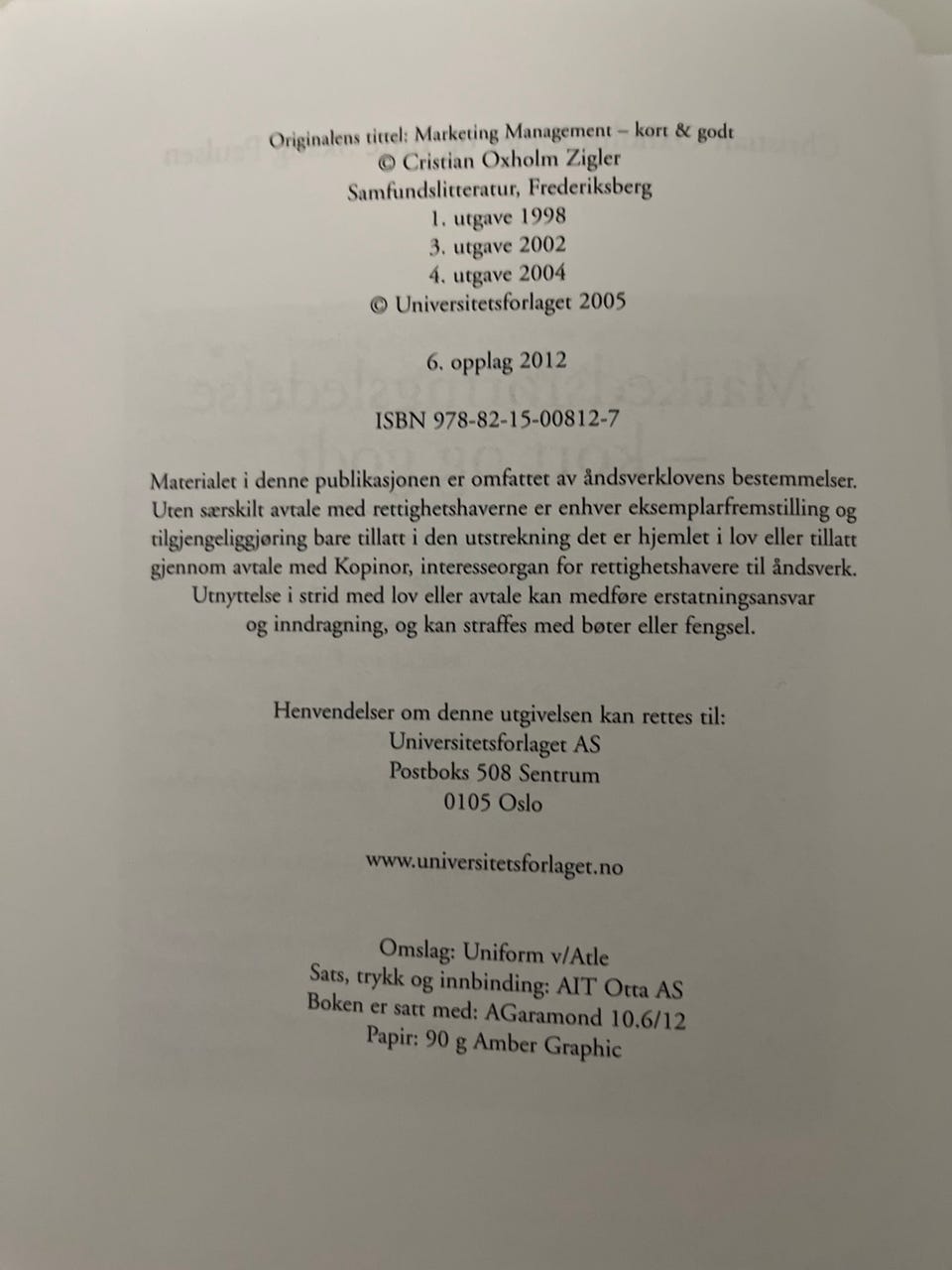 Originalens tittel: Marketing Management – kort & godt
© Cristian Oxholm Zigler
Samfundslitteratur, Frederiksberg
1. utgave 1998
3. utgave 2002
4. utgave 2004
© Universitetsforlaget 2005

6. opplag 2012

ISBN 978-82-15-00812-7

Materialet i denne publikasjonen er omfattet av åndsverklovens bestemmelser. Uten særskilt avtale med rettighetshaverne er enhver eksemplarfremstilling og tilgjengeliggjøring bare tillatt i den utstrekning det er hjemlet i lov eller tillatt gjennom avtale med Kopinor, interesseorgan for rettighetshavere til åndsverk. Utnyttelse i strid med lov eller avtale kan medføre erstatningsansvar og inndragning, og kan straffes med bøter eller fengsel.

Henvendelser om denne utgivelsen kan rettes til:
Universitetsforlaget AS
Postboks 508 Sentrum
0105 Oslo

www.universitetsforlaget.no

Omslag: Uniform v/Atle
Sats, trykk og innbinding: AIT Otta AS
Boken er satt med: AGaramond 10.6/12
Papir: 90 g Amber Graphic